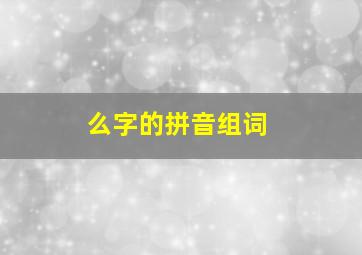 么字的拼音组词